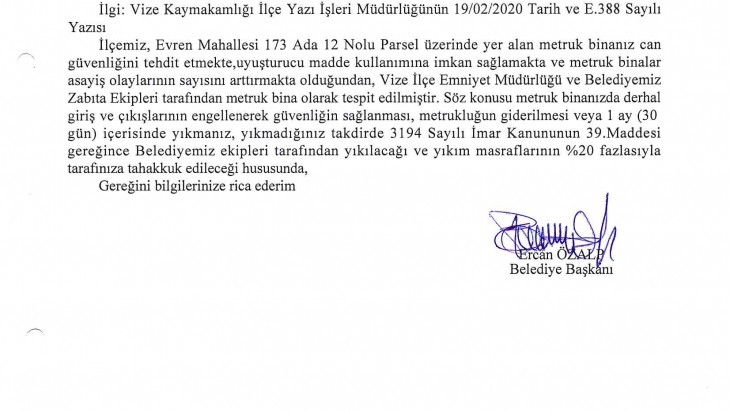 İlgi: Vize Kaymakamlığı İlçe Yazı İşleri Müdürlüğünün 19/02/2020 Tarih ve E.388 Sayılı Yazısı

İlçemiz, Evren Mahallesi 173 Ada 12 Nolu Parsel üzerinde yer alan metruk binanız can güvenliğini tehdit etmekte,uyuşturucu madde kullanımına imkan sağlamakta ve metruk binalar asayiş olaylarının sayısını arttırmakta olduğundan, Vize İlçe Emniyet Müdürlüğü ve Belediyemiz Zabıta Ekipleri tarafından metruk bina olarak tespit edilmiştir. Söz konusu metruk binanızda derhal giriş ve çıkışlarının engellenerek güvenliğin sağlanması, metrukluğun giderilmesi veya 1 ay (30 gün) içerisinde yıkmanız, yıkmadığınız takdirde 3194 Sayılı İmar Kanununun 39.Maddesi gereğince Belediyemiz ekipleri tarafından yıkılacağı ve yıkım masraflarının %20 fazlasıyla tarafınıza tahakkuk edileceği hususunda,

Gereğini bilgilerinize rica ederim

Ercan ÖZALP
Belediye Başkanı